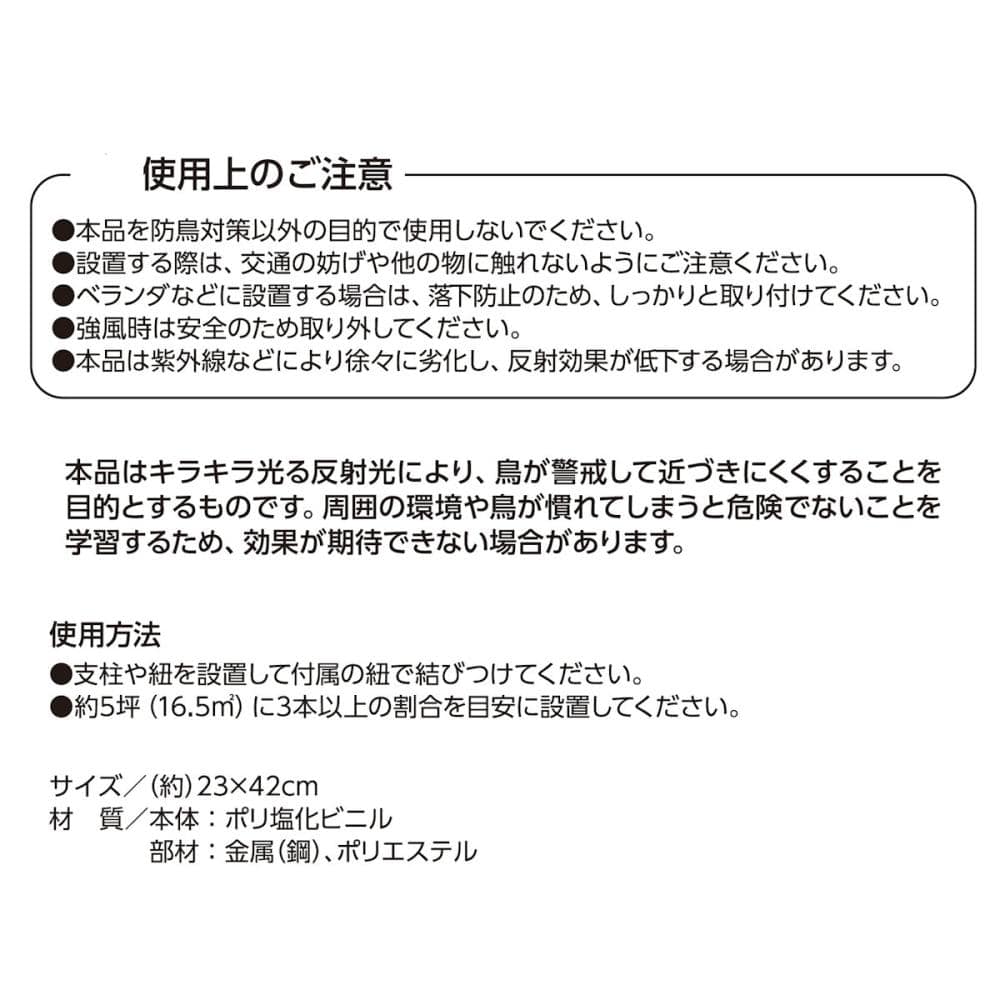 使用上のご注意

●本品を防鳥対策以外の目的で使用しないでください。
●設置する際は、交通の妨げや他の物に触れないようにご注意ください。
●ベランダなどに設置する場合は、落下防止のため、しっかりと取り付けてください。
●強風時は安全のため取り外してください。
●本品は紫外線などにより徐々に劣化し、反射効果が低下する場合があります。

本品はキラキラ光る反射光により、鳥が警戒して近づきにくくすることを目的とするものです。周囲の環境や鳥が慣れてしまうと危険でないことを学習するため、効果が期待できない場合があります。

使用方法
●支柱や紐を設置して付属の紐で結びつけてください。
●約5坪（16.5㎡）に3本以上の割合を目安に設置してください。

サイズ／（約）23×42cm
材　質／本体：ポリ塩化ビニル
部材：金属（鋼）、ポリエステル